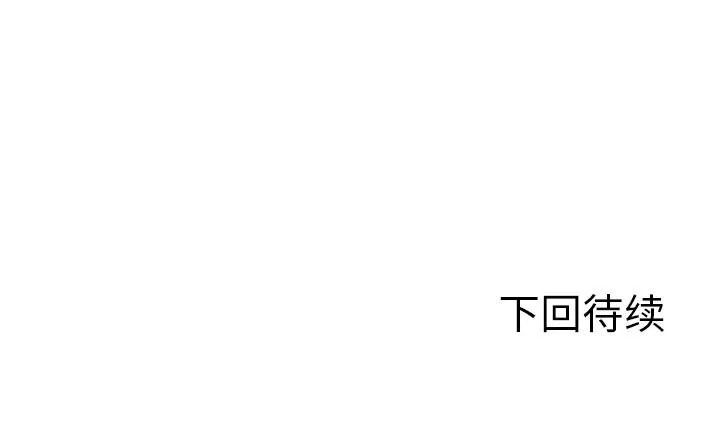 下回待续